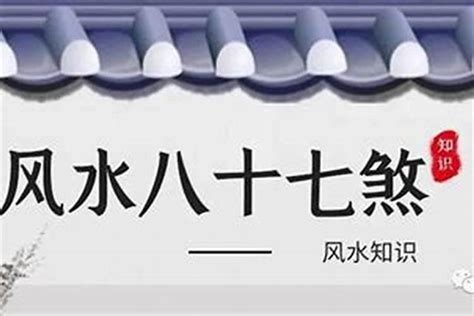 风水八十七煞

知识

风水知识